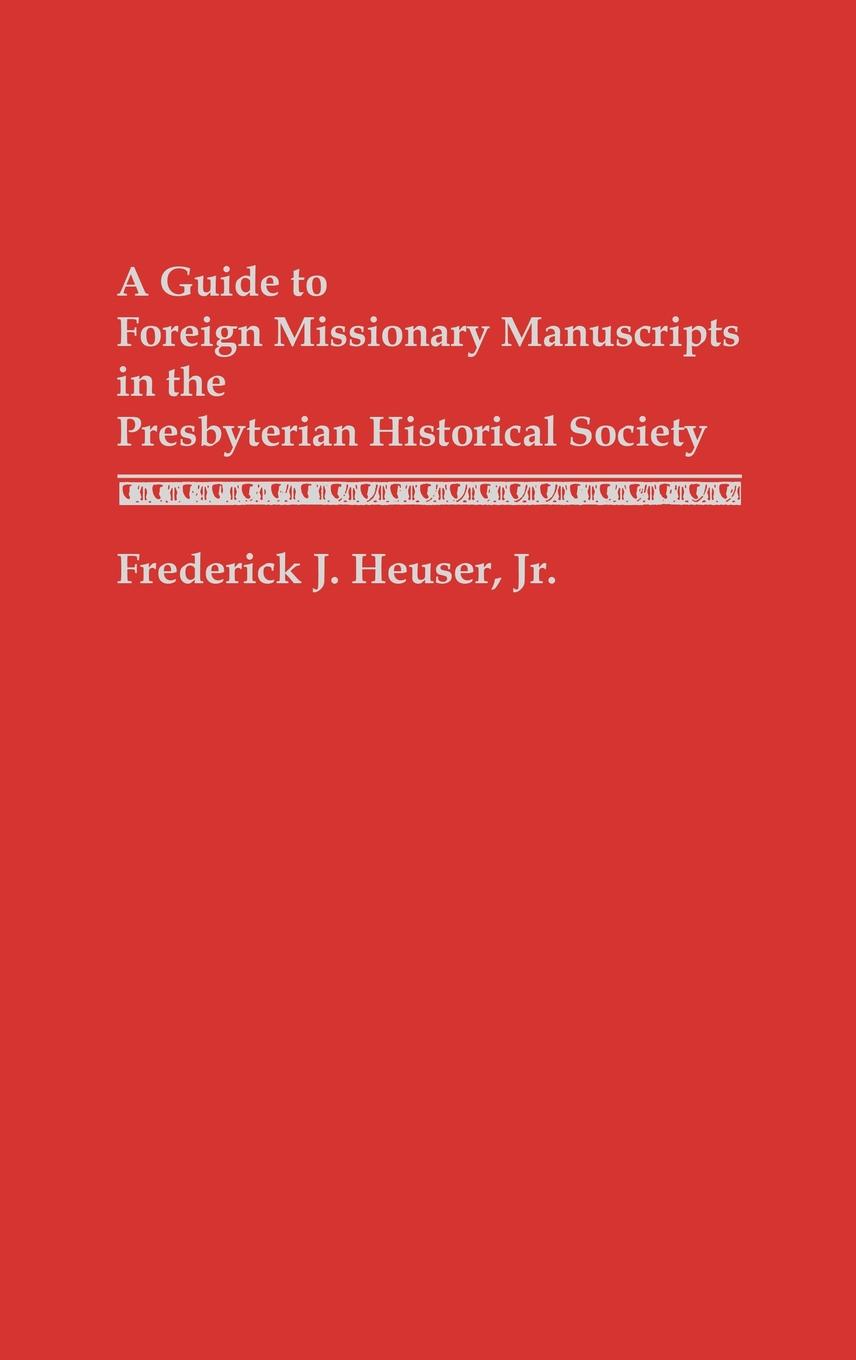 A Guide to
Foreign Missionary Manuscripts in the
Presbyterian Historical Society

Frederick J. Heuser, Jr.